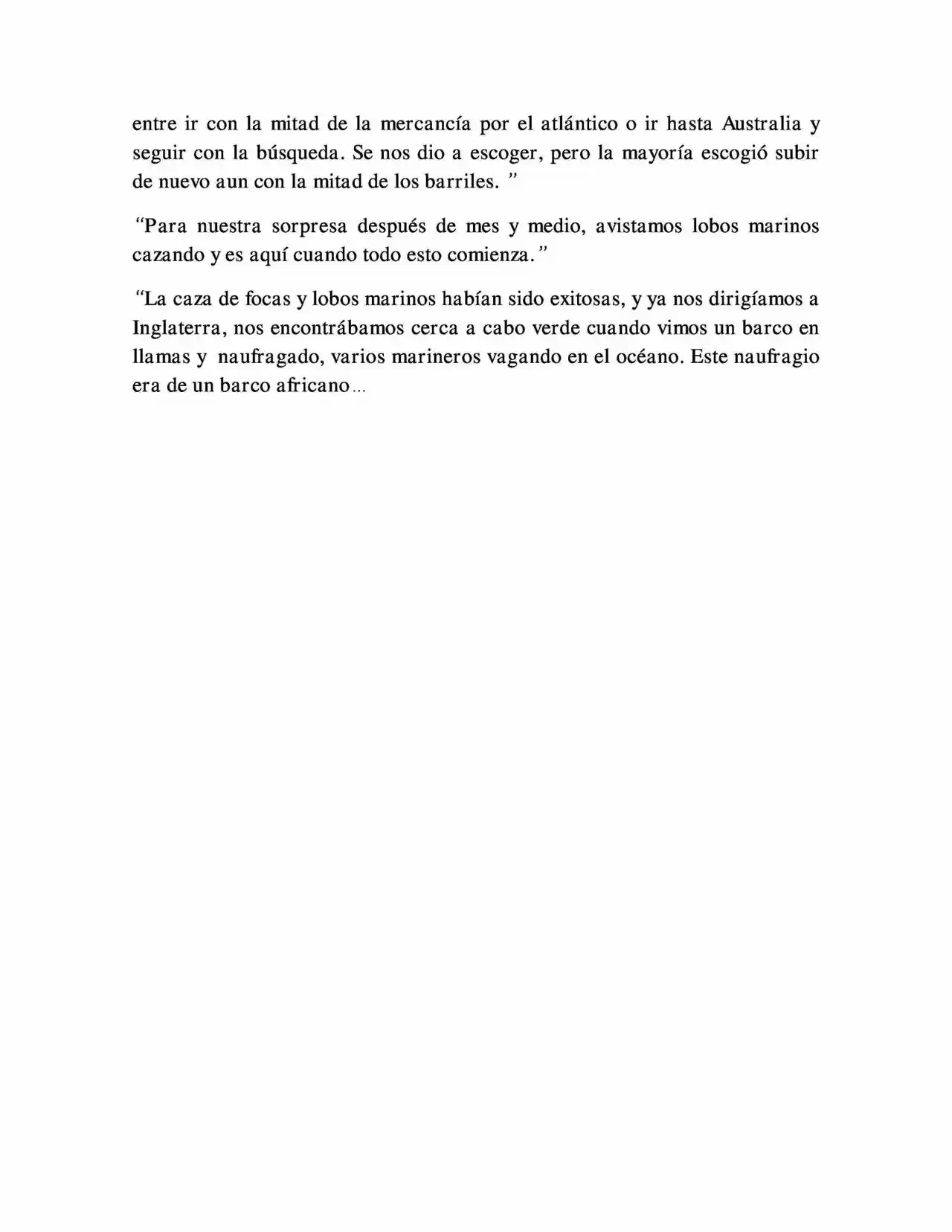 entre ir con la mitad de la mercancía por el atlántico o ir hasta Australia y seguir con la búsqueda. Se nos dio a escoger, pero la mayoría escogió subir de nuevo aun con la mitad de los barriles. ”

“Para nuestra sorpresa después de mes y medio, avistamos lobos marinos cazando y es aquí cuando todo esto comienza.”

“La caza de focas y lobos marinos habían sido exitosas, y ya nos dirigíamos a Inglaterra, nos encontrábamos cerca a cabo verde cuando vimos un barco en llamas y naufragado, varios marineros vagando en el océano. Este naufragio era de un barco africano...